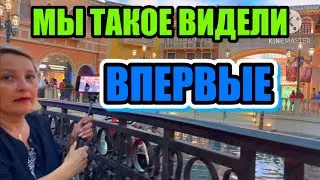 МЫ ТАКОЕ ВИДЕЛИ

KINEMASTER

ВПЕРВЫЕ